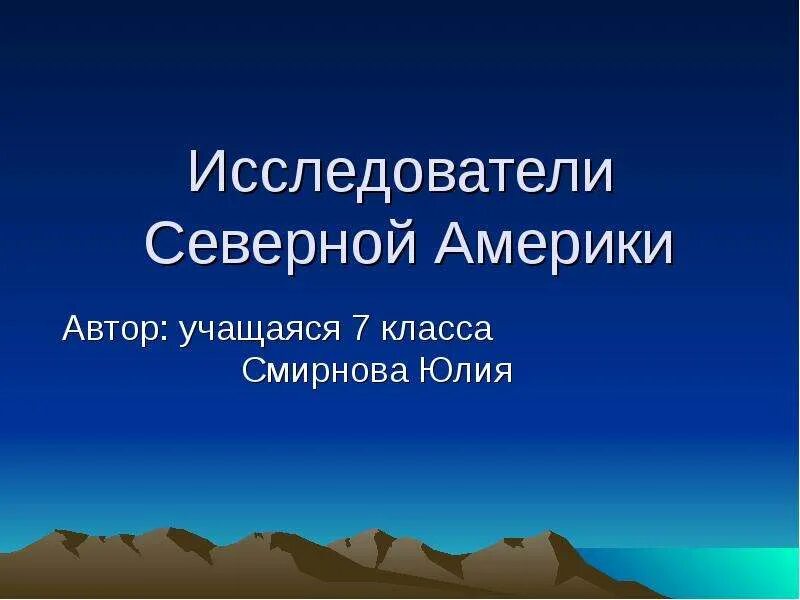 Исследователи Северной Америки

Автор: учащаяся 7 класса Смирнова Юлия